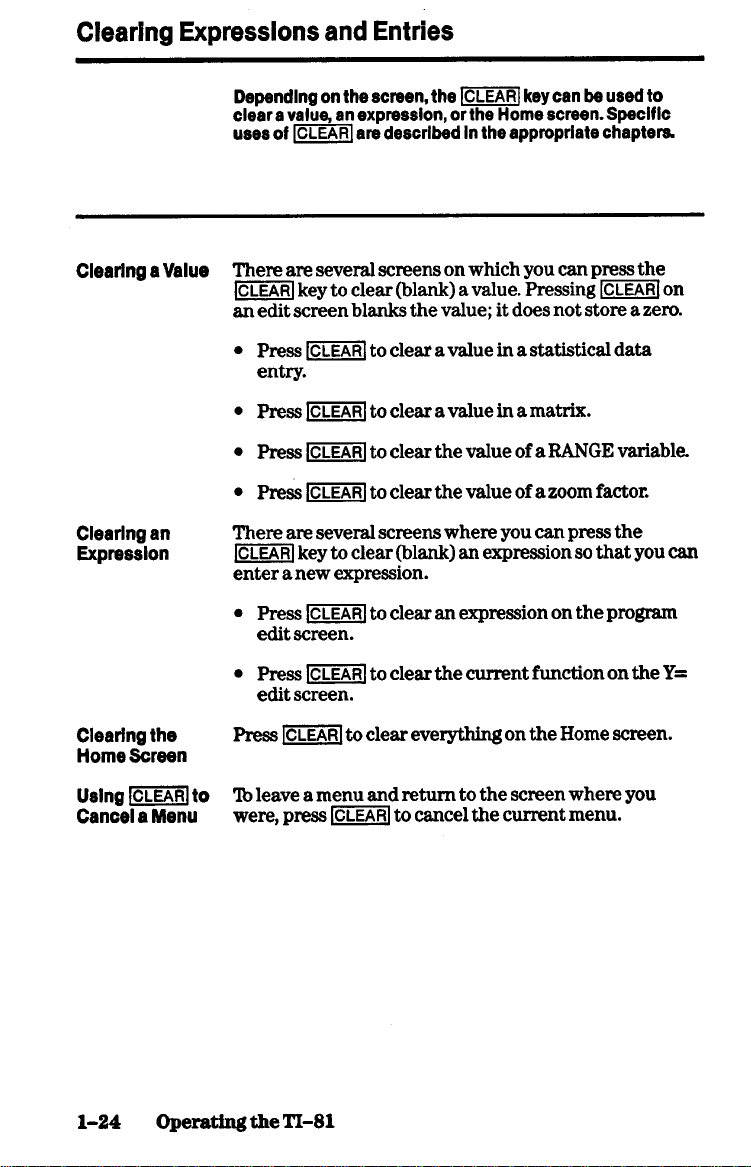 Clearing Expressions and Entries

Depending on the screen, the CLEAR key can be used to clear a value, an expression, or the Home screen. Specific uses of CLEAR are described in the appropriate chapters.

Clearing a Value

There are several screens on which you can press the CLEAR key to clear (blank) a value. Pressing CLEAR on an edit screen blanks the value; it does not store a zero.

• Press CLEAR to clear a value in a statistical data entry.

• Press CLEAR to clear a value in a matrix.

• Press CLEAR to clear the value of a RANGE variable.

• Press CLEAR to clear the value of a zoom factor.

Clearing an Expression

There are several screens where you can press the CLEAR key to clear (blank) an expression so that you can enter a new expression.

• Press CLEAR to clear an expression on the program edit screen.

• Press CLEAR to clear the current function on the Y= edit screen.

Clearing the Home Screen

Press CLEAR to clear everything on the Home screen.

Using CLEAR to Cancel a Menu

To leave a menu and return to the screen where you were, press CLEAR to cancel the current menu.

1-24 Operating the TI-81